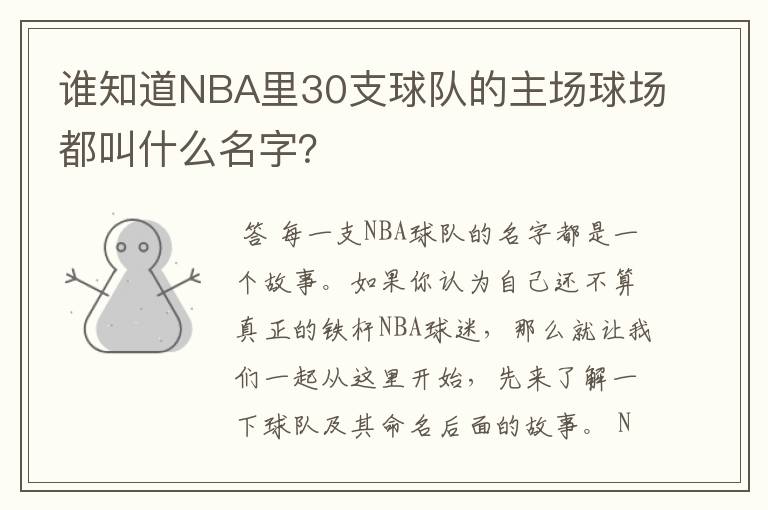 谁知道NBA里30支球队的主场球场都叫什么名字?

答 每一支NBA球队的名字都是一个故事。如果你认为自己还不算真正的铁杆NBA球迷，那么就让我们一起从这里开始，先来了解一下球队及其命名后面的故事。 N